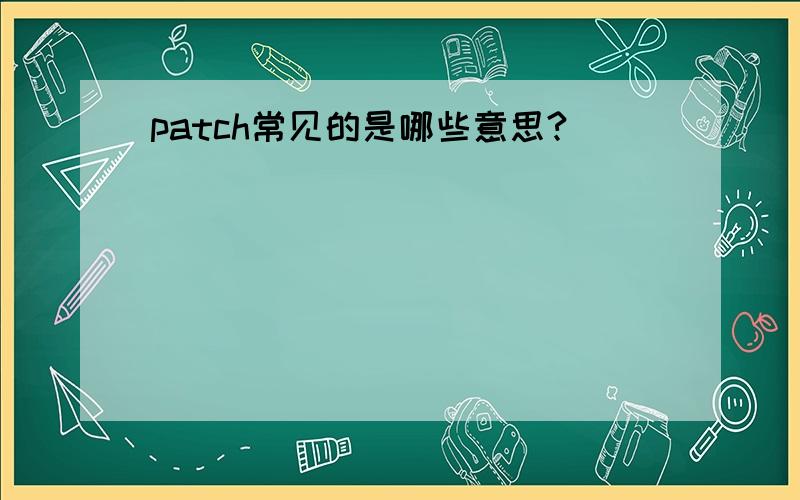 patch常见的是哪些意思?